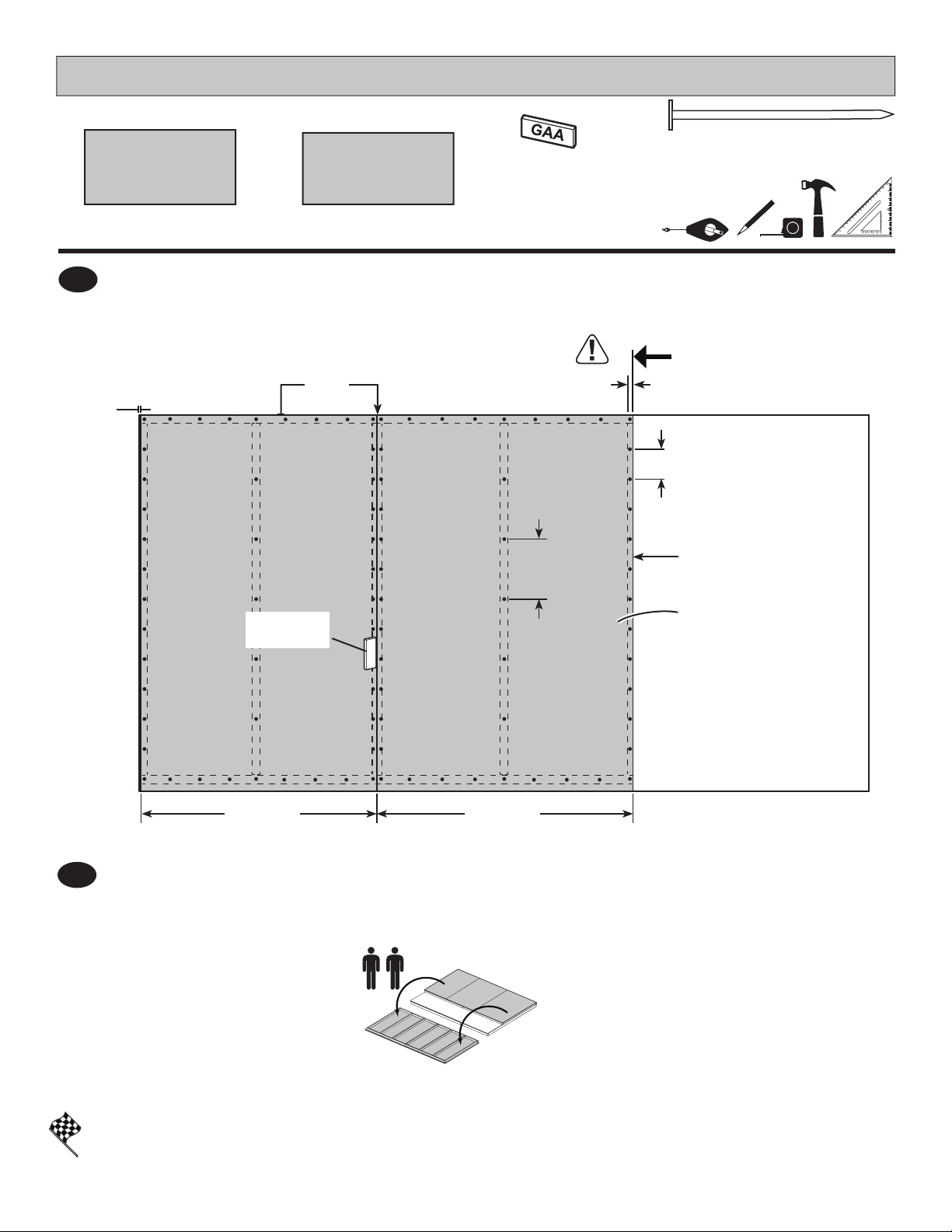 GAA